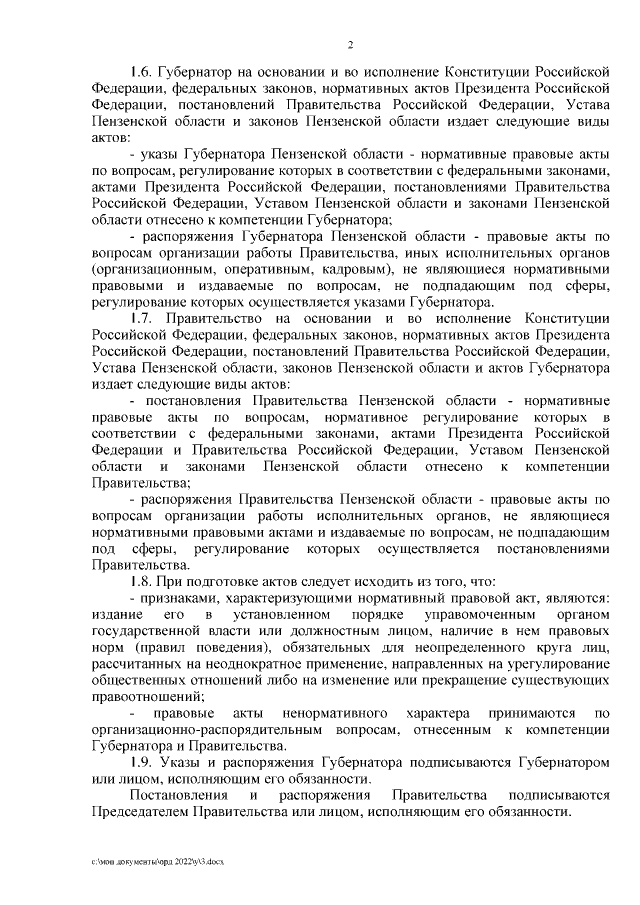 2

1.6. Губернатор на основании и во исполнение Конституции Российской Федерации, федеральных законов, нормативных актов Президента Российской Федерации, постановлений Правительства Российской Федерации, Устава Пензенской области и законов Пензенской области издает следующие виды актов:

- указы Губернатора Пензенской области - нормативные правовые акты по вопросам, регулирование которых в соответствии с федеральными законами, актами Президента Российской Федерации, постановлениями Правительства Российской Федерации, Уставом Пензенской области и законами Пензенской области отнесено к компетенции Губернатора;

- распоряжения Губернатора Пензенской области - правовые акты по вопросам организации работы Правительства, иных исполнительных органов (организационным, оперативным, кадровым), не являющиеся нормативными правовыми и издаваемые по вопросам, не подпадающим под сферы, регулирование которых осуществляется указами Губернатора.

1.7. Правительство на основании и во исполнение Конституции Российской Федерации, федеральных законов, нормативных актов Президента Российской Федерации, постановлений Правительства Российской Федерации, Устава Пензенской области, законов Пензенской области и актов Губернатора издает следующие виды актов:

- постановления Правительства Пензенской области - нормативные правовые акты по вопросам, нормативное регулирование которых в соответствии с федеральными законами, актами Президента Российской Федерации и Правительства Российской Федерации, Уставом Пензенской области и законами Пензенской области отнесено к компетенции Правительства;

- распоряжения Правительства Пензенской области - правовые акты по вопросам организации работы исполнительных органов, не являющиеся нормативными правовыми актами и издаваемые по вопросам, не подпадающим под сферы, регулирование которых осуществляется постановлениями Правительства.

1.8. При подготовке актов следует исходить из того, что:

- признаками, характеризующими нормативный правовой акт, являются: издание его в установленном порядке управомоченным органом государственной власти или должностным лицом, наличие в нем правовых норм (правил поведения), обязательных для неопределенного круга лиц, рассчитанных на неоднократное применение, направленных на урегулирование общественных отношений либо на изменение или прекращение существующих правоотношений;

- правовые акты ненормативного характера принимаются по организационно-распорядительным вопросам, отнесенным к компетенции Губернатора и Правительства.

1.9. Указы и распоряжения Губернатора подписываются Губернатором или лицом, исполняющим его обязанности.

Постановления и распоряжения Правительства подписываются Председателем Правительства или лицом, исполняющим его обязанности.

c:\мои документы\орд 2022\у\3.docx